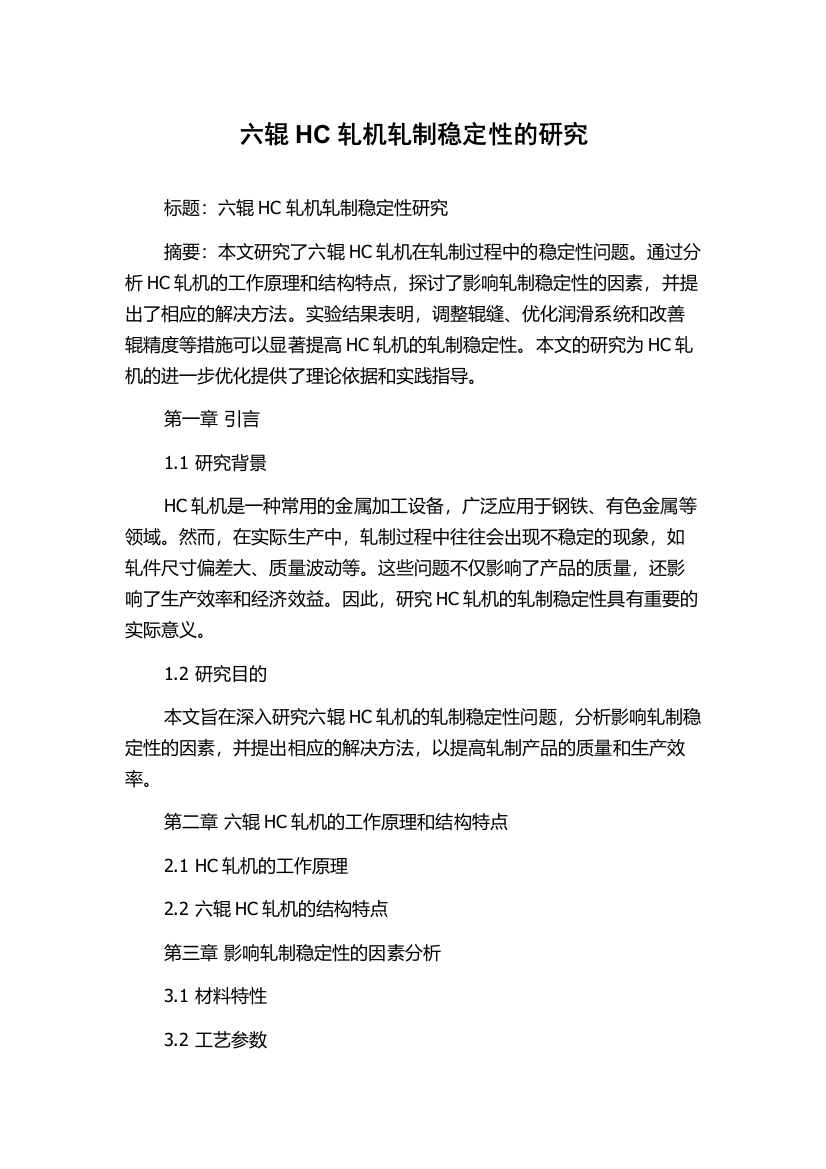 六辊 HC 轧机轧制稳定性的研究

标题：六辊 HC 轧机轧制稳定性研究

摘要：本文研究了六辊 HC 轧机在轧制过程中的稳定性问题。通过分析 HC 轧机的工作原理和结构特点，探讨了影响轧制稳定性的因素，并提出了相应的解决方法。实验结果表明，调整辊缝、优化润滑系统和改善辊精度等措施可以显著提高 HC 轧机的轧制稳定性。本文的研究为 HC 轧机的进一步优化提供了理论依据和实践指导。

第一章 引言

1.1 研究背景

HC 轧机是一种常用的金属加工设备，广泛应用于钢铁、有色金属等领域。然而，在实际生产中，轧制过程中往往会出现不稳定的现象，如轧件尺寸偏差大、质量波动等。这些问题不仅影响了产品的质量，还影响了生产效率和经济效益。因此，研究 HC 轧机的轧制稳定性具有重要的实际意义。

1.2 研究目的

本文旨在深入研究六辊 HC 轧机的轧制稳定性问题，分析影响轧制稳定性的因素，并提出相应的解决方法，以提高轧制产品的质量和生产效率。

第二章 六辊 HC 轧机的工作原理和结构特点

2.1 HC 轧机的工作原理

2.2 六辊 HC 轧机的结构特点

第三章 影响轧制稳定性的因素分析

3.1 材料特性

3.2 工艺参数